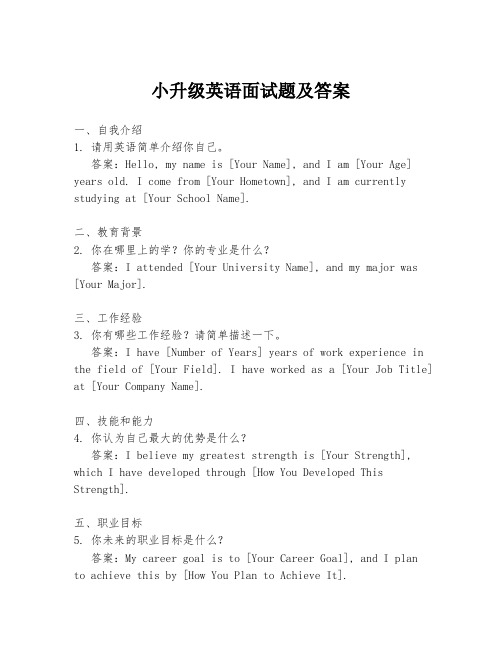 小升级英语面试题及答案

一、自我介绍
1. 请用英语简单介绍你自己。
答案：Hello, my name is [Your Name], and I am [Your Age] years old. I come from [Your Hometown], and I am currently studying at [Your School Name].

二、教育背景
2. 你在哪里上的学？你的专业是什么？
答案：I attended [Your University Name], and my major was [Your Major].

三、工作经验
3. 你有哪些工作经验？请简单描述一下。
答案：I have [Number of Years] years of work experience in the field of [Your Field]. I have worked as a [Your Job Title] at [Your Company Name].

四、技能和能力
4. 你认为自己最大的优势是什么？
答案：I believe my greatest strength is [Your Strength], which I have developed through [How You Developed This Strength].

五、职业目标
5. 你未来的职业目标是什么？
答案：My career goal is to [Your Career Goal], and I plan to achieve this by [How You Plan to Achieve It].